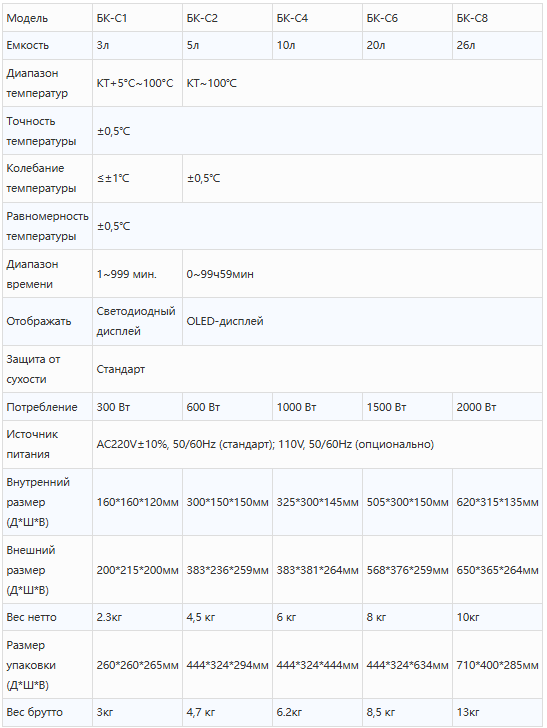 | Модель | БК-С1 | БК-С2 | БК-С4 | БК-С6 | БК-С8 |
|---|---|---|---|---|---|
| Емкость | 3л | 5л | 10л | 20л | 26л |
| Диапазон температур | КТ+5°C~100°C | КТ~100°C | | | |
| Точность температуры | ±0,5°C | | | | |
| Колебание температуры | ≤±1°C | ±0,5°C | | | |
| Равномерность температуры | ±0,5°C | | | | |
| Диапазон времени | 1~999 мин. | 0~99ч59мин | | | |
| Отображать | Светодиодный дисплей | OLED-дисплей | | | |
| Защита от сухости | Стандарт | | | | |
| Потребление | 300 Вт | 600 Вт | 1000 Вт | 1500 Вт | 2000 Вт |
| Источник питания | AC220V±10%, 50/60Hz (стандарт); 110V, 50/60Hz (опционально) | | | | |
| Внутренний размер (Д*Ш*В) | 160*160*120мм | 300*150*150мм | 325*300*145мм | 505*300*150мм | 620*315*135мм |
| Внешний размер (Д*Ш*В) | 200*215*200мм | 383*236*259мм | 383*381*264мм | 568*376*259мм | 650*365*264мм |
| Вес нетто | 2.3кг | 4,5 кг | 6 кг | 8 кг | 10кг |
| Размер упаковки (Д*Ш*В) | 260*260*265мм | 444*324*294мм | 444*324*444мм | 444*324*634мм | 710*400*285мм |
| Вес брутто | 3кг | 4,7 кг | 6.2кг | 8,5 кг | 13кг |